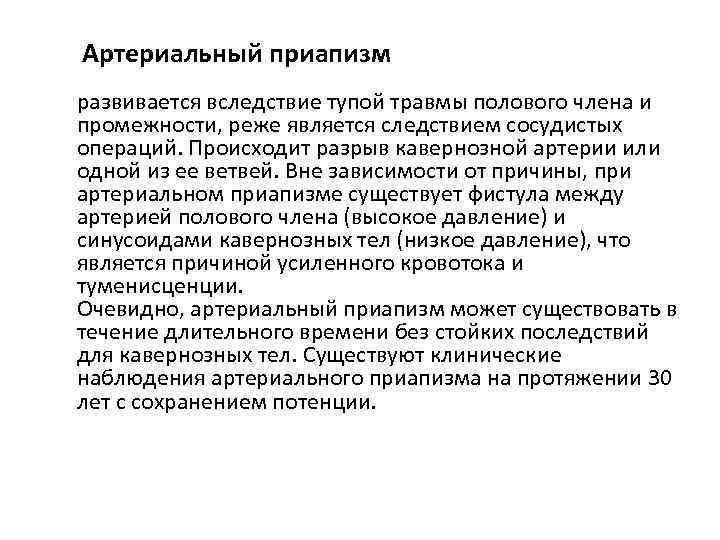 Артериальный приапизм

развивается вследствие тупой травмы полового члена и промежности, реже является следствием сосудистых операций. Происходит разрыв кавернозной артерии или одной из ее ветвей. Вне зависимости от причины, при артериальном приапизме существует фистула между артерией полового члена (высокое давление) и синусоидами кавернозных тел (низкое давление), что является причиной усиленного кровотока и туменисценции.
Очевидно, артериальный приапизм может существовать в течение длительного времени без стойких последствий для кавернозных тел. Существуют клинические наблюдения артериального приапизма на протяжении 30 лет с сохранением потенции.